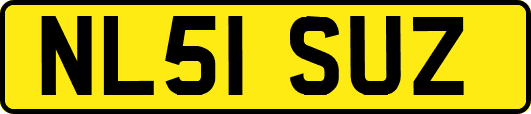 NL51 SUZ